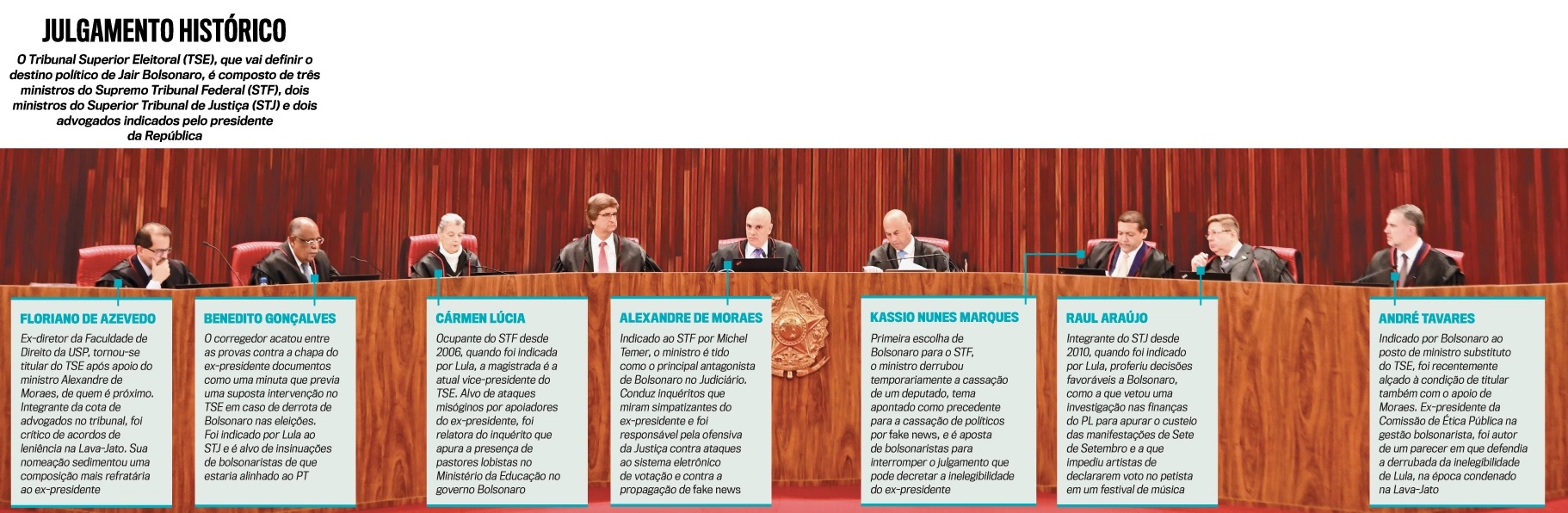 JULGAMENTO HISTÓRICO

O Tribunal Superior Eleitoral (TSE), que vai definir o destino político de Jair Bolsonaro, é composto de três ministros do Supremo Tribunal Federal (STF), dois ministros do Superior Tribunal de Justiça (STJ) e dois advogados indicados pelo presidente da República

FLORIANO DE AZEVEDO

Ex-diretor da Faculdade de Direito da USP, tornou-se titular do TSE após apoio do ministro Alexandre de Moraes, de quem é próximo. Integrante da cota de advogados no tribunal, foi crítico de acordos de leniência na Lava-Jato. Sua nomeação sedimentou uma composição mais refratária ao ex-presidente

BENEDITO GONÇALVES

O corregedor acatou entre as provas contra a chapa do ex-presidente documentos como uma minuta que previa uma suposta intervenção no TSE em caso de derrota de Bolsonaro nas eleições. Foi indicado por Lula ao STJ e é alvo de insinuações de bolsonaristas de que estaria alinhado ao PT

CÁRMEN LÚCIA

Ocupante do STF desde 2006, quando foi indicada por Lula, a magistrada é a atual vice-presidente do TSE. Alvo de ataques misóginos por apoiadores do ex-presidente, foi relatora do inquérito que apura a presença de pastores lobistas no Ministério da Educação no governo Bolsonaro

ALEXANDRE DE MORAES

Indicado ao STF por Michel Temer, o ministro é tido como o principal antagonista de Bolsonaro no Judiciário. Conduz inquéritos que miram simpatizantes do ex-presidente e foi responsável pela ofensiva da Justiça contra ataques ao sistema eletrônico de votação e contra a propagação de fake news

KASSIO NUNES MARQUES

Primeira escolha de Bolsonaro para o STF, o ministro derrubou temporariamente a cassação de um deputado, tema apontado como precedente para a cassação de políticos por fake news, e é aposta de bolsonaristas para interromper o julgamento que pode decretar a inelegibilidade do ex-presidente

RAUL ARAÚJO

Integrante do STJ desde 2010, quando foi indicado por Lula, proferiu decisões favoráveis a Bolsonaro, como a que vetou uma investigação nas finanças do PL para apurar o custeio das manifestações de Sete de Setembro e a que impediu artistas de declararem voto no petista em um festival de música

ANDRÉ TAVARES

Indicado por Bolsonaro ao posto de ministro substituto do TSE, foi recentemente alçado à condição de titular também com o apoio de Moraes. Ex-presidente da Comissão de Ética Pública na gestão bolsonarista, foi autor de um parecer em que defendia a derrubada da inelegibilidade de Lula, na época condenado na Lava-Jato